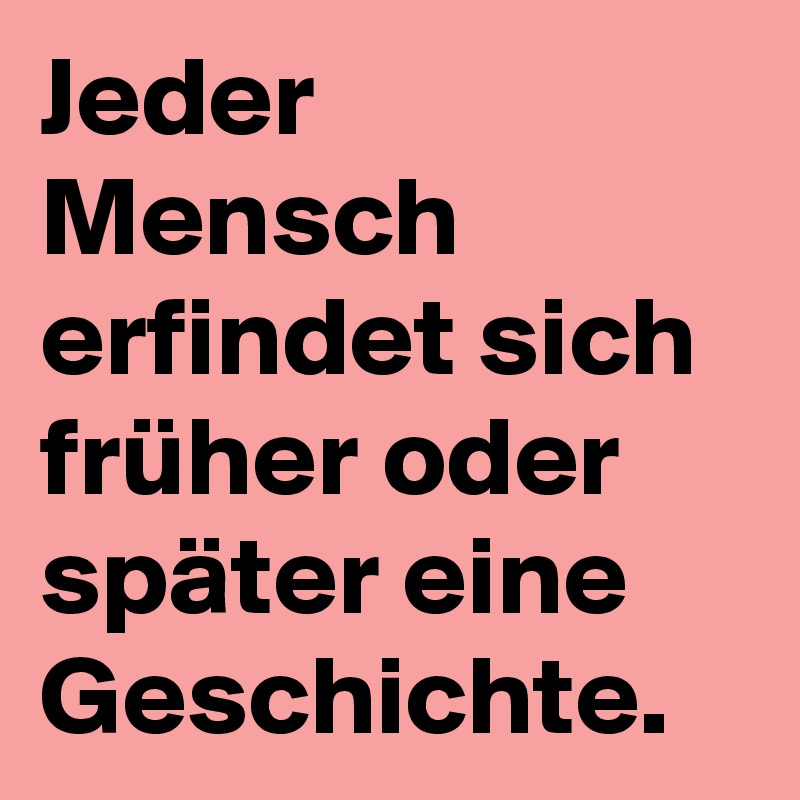 Jeder Mensch erfindet sich früher oder später eine Geschichte.